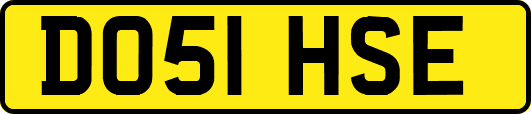 DO51 HSE